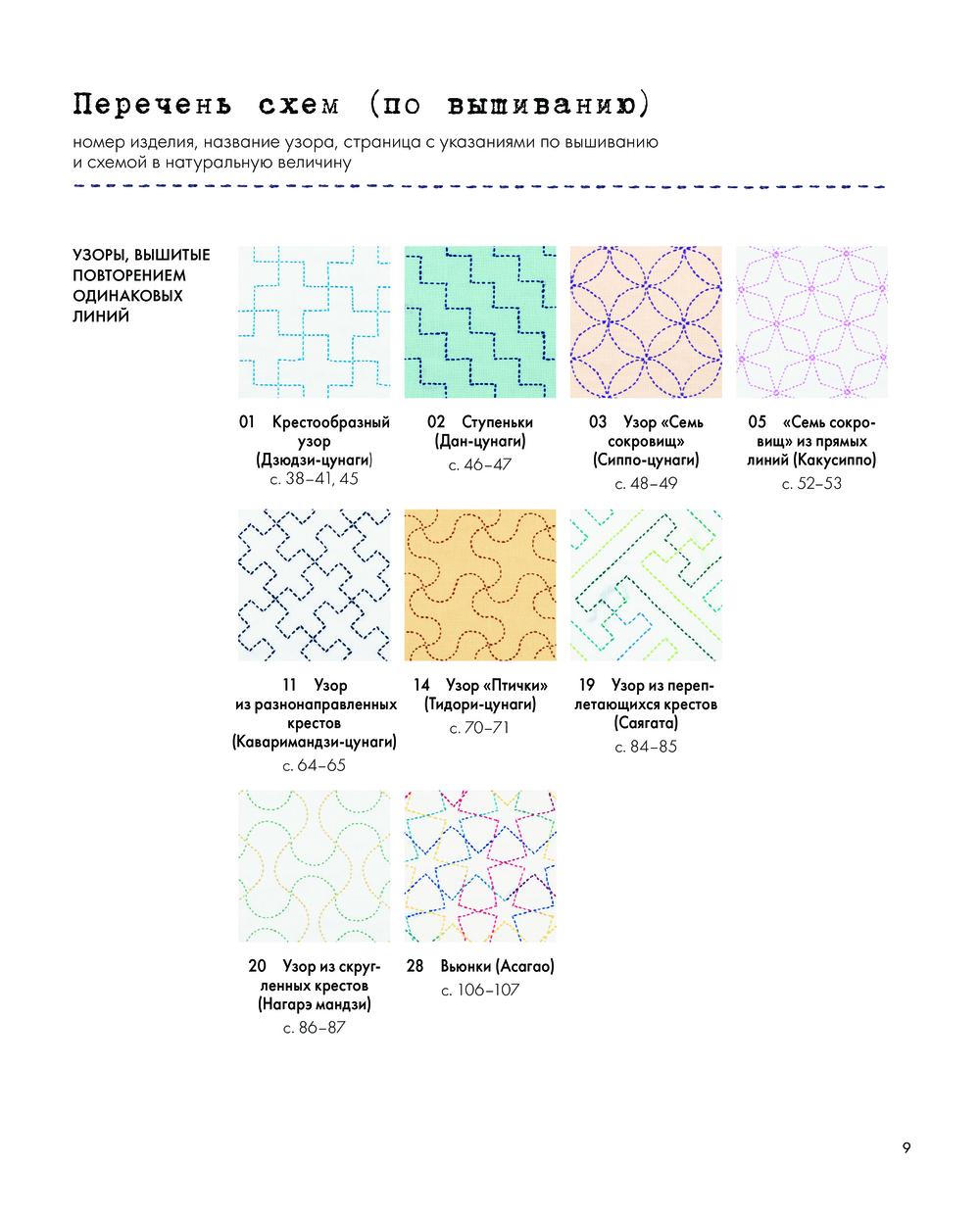 Перечень схем (по вышиванию)

номер изделия, название узора, страница с указаниями по вышиванию и схемой в натуральную величину

УЗОРЫ, ВЫШИТЫЕ ПОВТОРЕНИЕМ ОДИНАКОВЫХ ЛИНИЙ

01 Крестообразный узор (Дзюдзи-цунаги) с. 38–41, 45

02 Ступеньки (Дан-цунаги) с. 46–47

03 Узор «Семь сокровищ» (Сиппо-цунаги) с. 48–49

05 «Семь сокровищ» из прямых линий (Какусиппо) с. 52–53

11 Узор из разнонаправленных крестов (Каваримандзи-цунаги) с. 64–65

14 Узор «Птички» (Тидори-цунаги) с. 70–71

19 Узор из переплетающихся крестов (Саягата) с. 84–85

20 Узор из скругленных крестов (Нагарэ мандзи) с. 86–87

28 Вьюнки (Асагао) с. 106–107

9